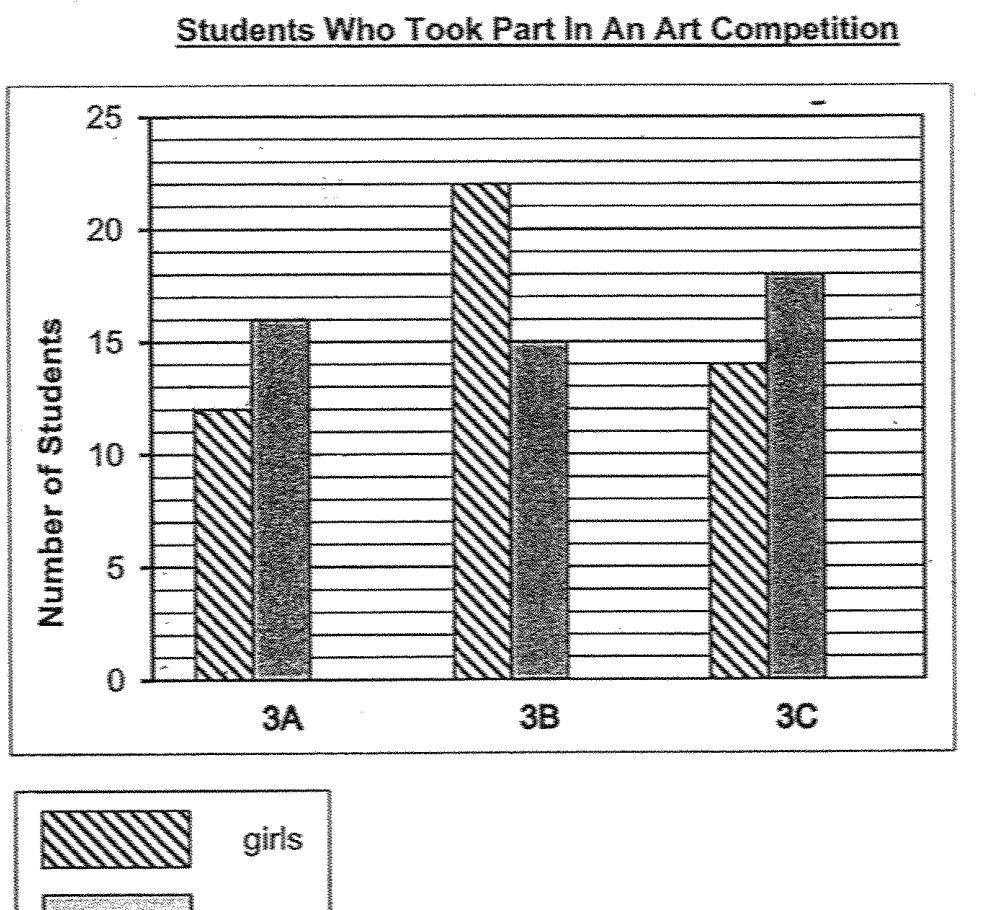 Students Who Took Part In An Art Competition

Number of Students

25
20
15
10
5
0

3A
3B
3C

girls